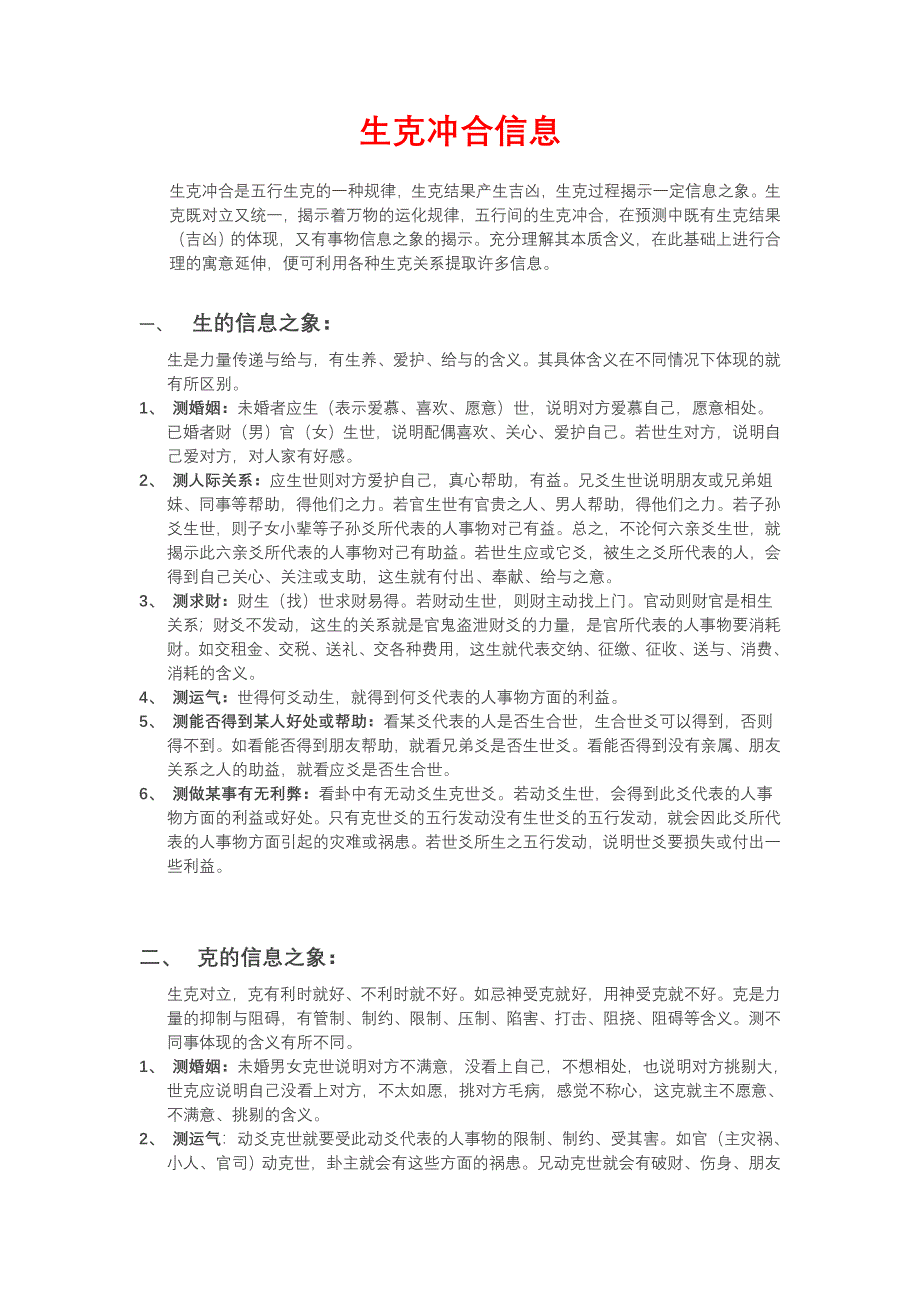 生克冲合信息

生克冲合是五行生克的一种规律，生克结果产生吉凶，生克过程揭示一定信息之象。生克既对立又统一，揭示着万物的运化规律，五行间的生克冲合，在预测中既有生克结果（吉凶）的体现，又有事物信息之象的揭示。充分理解其本质含义，在此基础上进行合理的寓意延伸，便可利用各种生克关系提取许多信息。

一、 生的信息之象：

生是力量传递与给与，有生养、爱护、给与的含义。其具体含义在不同情况下体现的就有所区别。

1、 测婚姻：未婚者应生（表示爱慕、喜欢、愿意）世，说明对方爱慕自己，愿意相处。已婚者财（男）官（女）生世，说明配偶喜欢、关心、爱护自己。若世生对方，说明自己爱对方，对人家有好感。

2、 测人际关系：应生世则对方爱护自己，真心帮助，有益。兄爻生世说明朋友或兄弟姐妹、同事等帮助，得他们之力。若官生世有官贵之人、男人帮助，得他们之力。若子孙爻生世，则子女小辈等子孙爻所代表的人事物对己有益。总之，不论何六亲爻生世，就揭示此六亲爻所代表的人事物对己有助益。若世生应或它爻，被生之爻所代表的人，会得到自己关心、关注或支助，这生就有付出、奉献、给与之意。

3、 测求财：财生（找）世求财易得。若财动生世，则财主动找上门。官动则财官是相生关系；财爻不发动，这生的关系就是官鬼盗泄财爻的力量，是官所代表的人事物要消耗财。如交租金、交税、送礼、交各种费用，这生就代表交纳、征缴、征收、送与、消费、消耗的含义。

4、 测运气：世得何爻动生，就得到何爻代表的人事物方面的利益。

5、 测能否得到某人好处或帮助：看某爻代表的人是否生合世，生合世爻可以得到，否则得不到。如看能否得到朋友帮助，就看兄弟爻是否生世爻。看能否得到没有亲属、朋友关系之人的助益，就看应爻是否生合世。

6、 测做某事有无利弊：看卦中有无动爻生克世爻。若动爻生世，会得到此爻代表的人事物方面的利益或好处。只有克世爻的五行发动没有生世爻的五行发动，就会因此爻所代表的人事物方面引起的灾难或祸患。若世爻所生之五行发动，说明世爻要损失或付出一些利益。

二、 克的信息之象：

生克对立，克有利时就好、不利时就不好。如忌神受克就好，用神受克就不好。克是力量的抑制与阻碍，有管制、制约、限制、压制、陷害、打击、阻挠、阻碍等含义。测不同事体现的含义有所不同。

1、 测婚姻：未婚男女克世说明对方不满意，没看上自己，不想相处，也说明对方挑剔大，世克应说明自己没看上对方，不太如愿，挑对方毛病，感觉不称心，这克就主不愿意、不满意、挑剔的含义。

2、 测运气：动爻克世就要受此动爻代表的人事物的限制、制约、受其害。如官（主灾祸、小人、官司）动克世，卦主就会有这些方面的祸患。兄动克世就会有破财、伤身、朋友